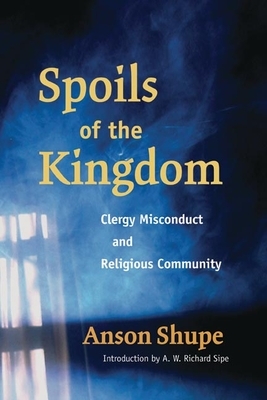 Spoils of the Kingdom

Clergy Misconduct and Religious Community

Anson Shupe

Introduction by A. W. Richard Sipe